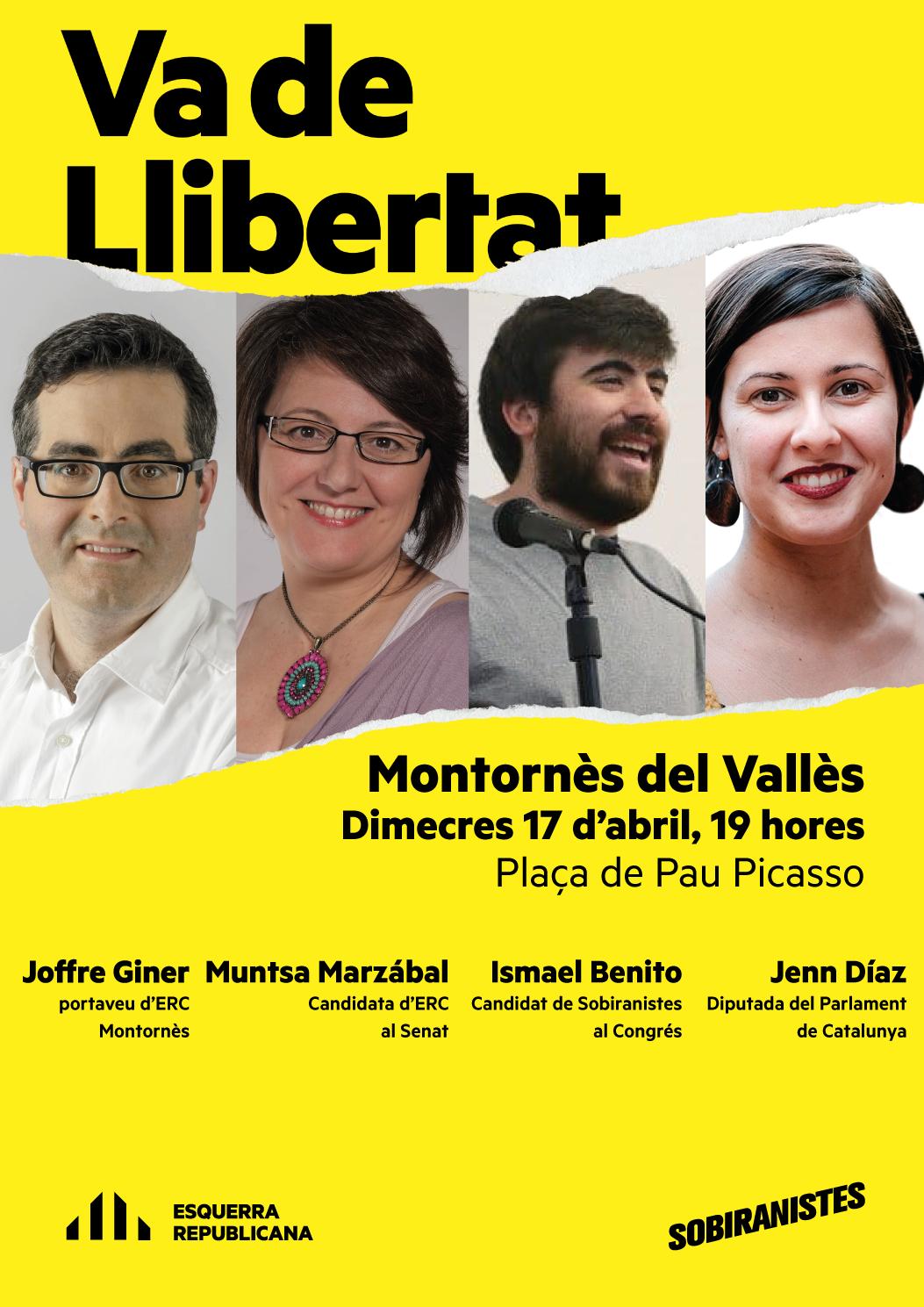 Va de Llibertat

Montornès del Vallès
Dimecres 17 d'abril, 19 hores
Plaça de Pau Picasso

Joffre Giner
portaveu d'ERC
Montornès

Muntsa Marzábal
Candidata d'ERC
al Senat

Ismael Benito
Candidat de Sobiranistes
al Congrés

Jenn Díaz
Diputada del Parlament
de Catalunya

ESQUERRA
REPUBLICANA

SOBIRANISTES